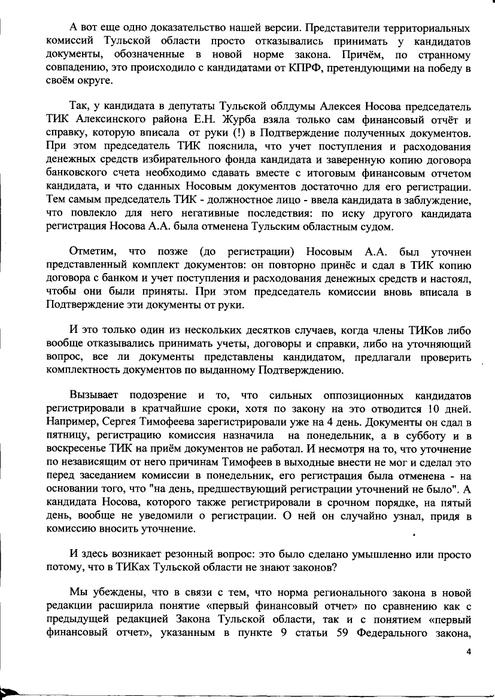 А вот еще одно доказательство нашей версии. Представители территориальных комиссий Тульской области просто отказывались принимать у кандидатов документы, обозначенные в новой норме закона. Причём, по странному совпадению, это происходило с кандидатами от КПРФ, претендующими на победу в своём округе.

Так, у кандидата в депутаты Тульской облдумы Алексея Носова председатель ТИК Алексинского района Е.Н. Журба взяла только сам финансовый отчёт и справку, которую вписала от руки (!) в Подтверждение полученных документов. При этом председатель ТИК пояснила, что учет поступления и расходования денежных средств избирательного фонда кандидата и заверенную копию договора банковского счета необходимо сдавать вместе с итоговым финансовым отчетом кандидата, и что сданных Носовым документов достаточно для его регистрации. Тем самым председатель ТИК - должностное лицо - ввела кандидата в заблуждение, что повлекло для него негативные последствия: по иску другого кандидата регистрация Носова А.А. была отменена Тульским областным судом.

Отметим, что позже (до регистрации) Носовым А.А. был уточнен представленный комплект документов: он повторно принёс и сдал в ТИК копию договора с банком и учет поступления и расходования денежных средств и настоял, чтобы они были приняты. При этом председатель комиссии вновь вписала в Подтверждение эти документы от руки.

И это только один из нескольких десятков случаев, когда члены ТИКов либо вообще отказывались принимать учеты, договоры и справки, либо на уточняющий вопрос, все ли документы представлены кандидатом, предлагали проверить комплектность документов по выданному Подтверждению.

Вызывает подозрение и то, что сильных оппозиционных кандидатов регистрировали в кратчайшие сроки, хотя по закону на это отводится 10 дней. Например, Сергея Тимофеева зарегистрировали уже на 4 день. Документы он сдал в пятницу, регистрацию комиссия назначила на понедельник, а в субботу и в воскресенье ТИК на приём документов не работал. И несмотря на то, что уточнение по независящим от него причинам Тимофеев в выходные внести не мог и сделал это перед заседанием комиссии в понедельник, его регистрация была отменена - на основании того, что "на день, предшествующий регистрации уточнений не было". А кандидата Носова, которого также регистрировали в срочном порядке, на пятый день, вообще не уведомили о регистрации. О ней он случайно узнал, придя в комиссию вносить уточнение.

И здесь возникает резонный вопрос: это было сделано умышленно или просто потому, что в ТИКах Тульской области не знают законов?

Мы убеждены, что в связи с тем, что норма регионального закона в новой редакции расширила понятие «первый финансовый отчет» по сравнению как с предыдущей редакцией Закона Тульской области, так и с понятием «первый финансовый отчет», указанным в пункте 9 статьи 59 Федерального закона,

4